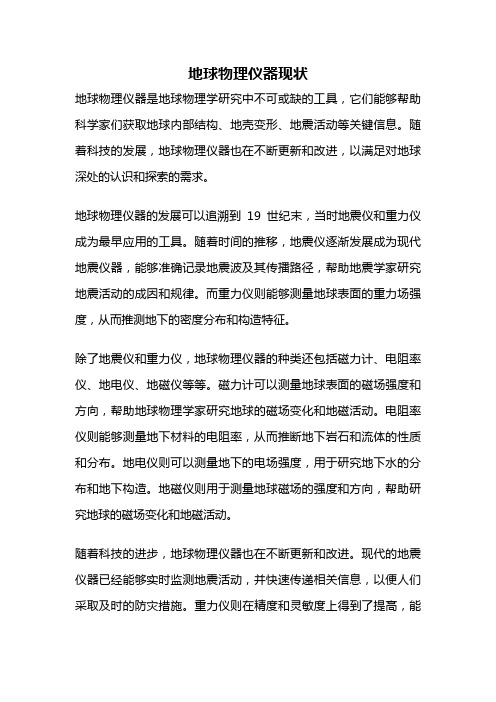 地球物理仪器现状

地球物理仪器是地球物理学研究中不可或缺的工具，它们能够帮助科学家们获取地球内部结构、地壳变形、地震活动等关键信息。随着科技的发展，地球物理仪器也在不断更新和改进，以满足对地球深处的认识和探索的需求。

地球物理仪器的发展可以追溯到 19 世纪末，当时地震仪和重力仪成为最早应用的工具。随着时间的推移，地震仪逐渐发展成为现代地震仪器，能够准确记录地震波及其传播路径，帮助地震学家研究地震活动的成因和规律。而重力仪则能够测量地球表面的重力场强度，从而推测地下的密度分布和构造特征。

除了地震仪和重力仪，地球物理仪器的种类还包括磁力计、电阻率仪、地电仪、地磁仪等等。磁力计可以测量地球表面的磁场强度和方向，帮助地球物理学家研究地球的磁场变化和地磁活动。电阻率仪则能够测量地下材料的电阻率，从而推断地下岩石和流体的性质和分布。地电仪则可以测量地下的电场强度，用于研究地下水的分布和地下构造。地磁仪则用于测量地球磁场的强度和方向，帮助研究地球的磁场变化和地磁活动。

随着科技的进步，地球物理仪器也在不断更新和改进。现代的地震仪器已经能够实时监测地震活动，并快速传递相关信息，以便人们采取及时的防灾措施。重力仪则在精度和灵敏度上得到了提高，能